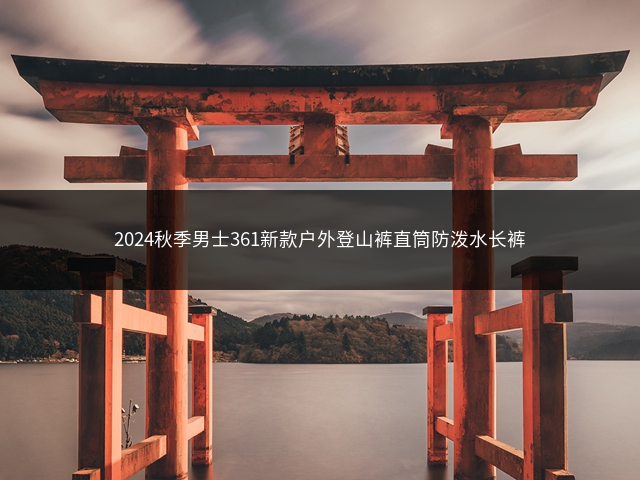 2024秋季男士361新款户外登山裤直筒防泼水长裤